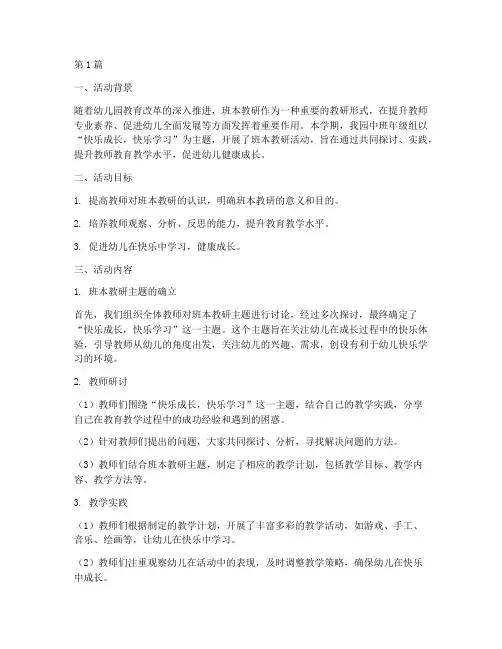 第1篇

一、活动背景

随着幼儿园教育改革的深入推进，班本教研作为一种重要的教研形式，在提升教师专业素养、促进幼儿全面发展等方面发挥着重要作用。本学期，我园中班年级组以“快乐成长，快乐学习”为主题，开展了班本教研活动，旨在通过共同探讨、实践，提升教师教育教学水平，促进幼儿健康成长。

二、活动目标

1. 提高教师对班本教研的认识，明确班本教研的意义和目的。

2. 培养教师观察、分析、反思的能力，提升教育教学水平。

3. 促进幼儿在快乐中学习，健康成长。

三、活动内容

1. 班本教研主题的确立

首先，我们组织全体教师对班本教研主题进行讨论，经过多次探讨，最终确定了“快乐成长，快乐学习”这一主题。这个主题旨在关注幼儿在成长过程中的快乐体验，引导教师从幼儿的角度出发，关注幼儿的兴趣、需求，创设有利于幼儿快乐学习的环境。

2. 教师研讨

（1）教师们围绕“快乐成长，快乐学习”这一主题，结合自己的教学实践，分享自己在教育教学过程中的成功经验和遇到的困惑。

（2）针对教师们提出的问题，大家共同探讨、分析，寻找解决问题的方法。

（3）教师们结合班本教研主题，制定了相应的教学计划，包括教学目标、教学内容、教学方法等。

3. 教学实践

（1）教师们根据制定的教学计划，开展了丰富多彩的教学活动，如游戏、手工、音乐、绘画等，让幼儿在快乐中学习。

（2）教师们注重观察幼儿在活动中的表现，及时调整教学策略，确保幼儿在快乐中成长。